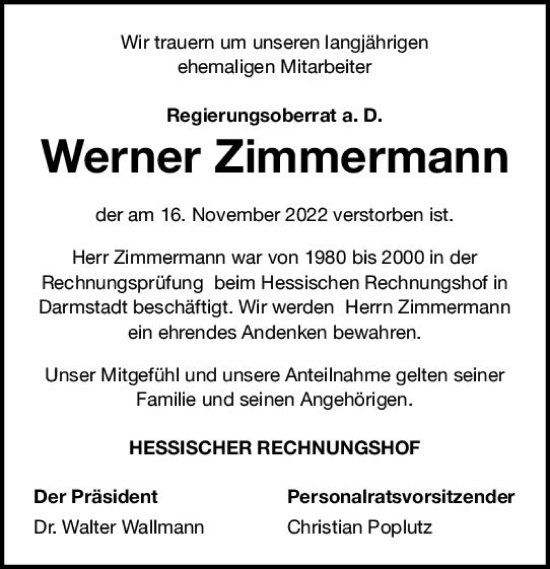 Wir trauern um unseren langjährigen ehemaligen Mitarbeiter

Regierungsoberrat a. D.

Werner Zimmermann

der am 16. November 2022 verstorben ist.

Herr Zimmermann war von 1980 bis 2000 in der Rechnungsprüfung beim Hessischen Rechnungshof in Darmstadt beschäftigt. Wir werden Herrn Zimmermann ein ehrendes Andenken bewahren.

Unser Mitgefühl und unsere Anteilnahme gelten seiner Familie und seinen Angehörigen.

HESSISCHER RECHNUNGSHOF

Der Präsident
Dr. Walter Wallmann

Personalratsvorsitzender
Christian Poplutz